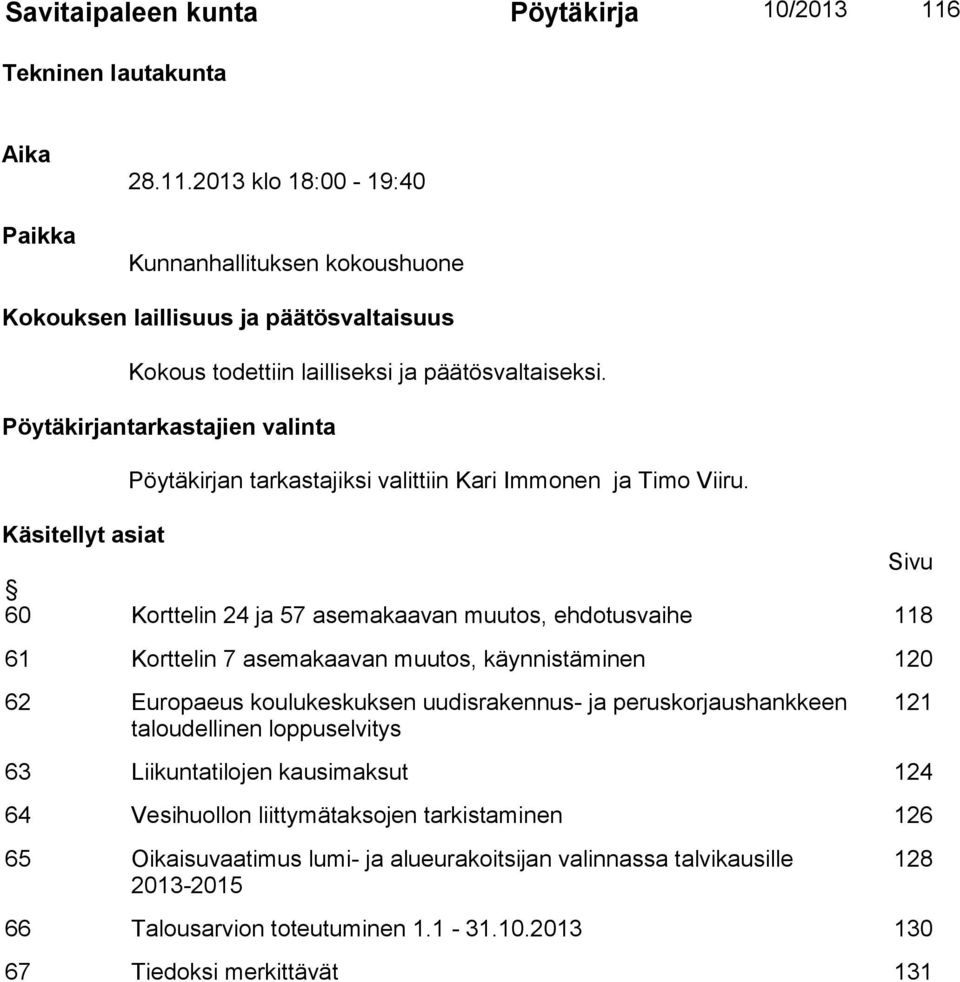 Savitaipaleen kunta Pöytäkirja 10/2013 116

Tekninen lautakunta

Aika
28.11.2013 klo 18:00 - 19:40

Paikka
Kunnanhallituksen kokoushuone

Kokouksen laillisuus ja päätösvaltaisuus
Kokous todettiin lailliseksi ja päätösvaltaiseksi.

Pöytäkirjantarkastajien valinta
Pöytäkirjan tarkastajiksi valittiin Kari Immonen ja Timo Viiru.

Käsitellyt asiat

| § | | Sivu |
|---|---|---|
| 60 | Korttelin 24 ja 57 asemakaavan muutos, ehdotusvaihe | 118 |
| 61 | Korttelin 7 asemakaavan muutos, käynnistäminen | 120 |
| 62 | Europaeus koulukeskuksen uudisrakennus- ja peruskorjaushankkeen taloudellinen loppuselvitys | 121 |
| 63 | Liikuntatilojen kausimaksut | 124 |
| 64 | Vesihuollon liittymätaksojen tarkistaminen | 126 |
| 65 | Oikaisuvaatimus lumi- ja alueurakoitsijan valinnassa talvikausille 2013-2015 | 128 |
| 66 | Talousarvion toteutuminen 1.1 - 31.10.2013 | 130 |
| 67 | Tiedoksi merkittävät | 131 |